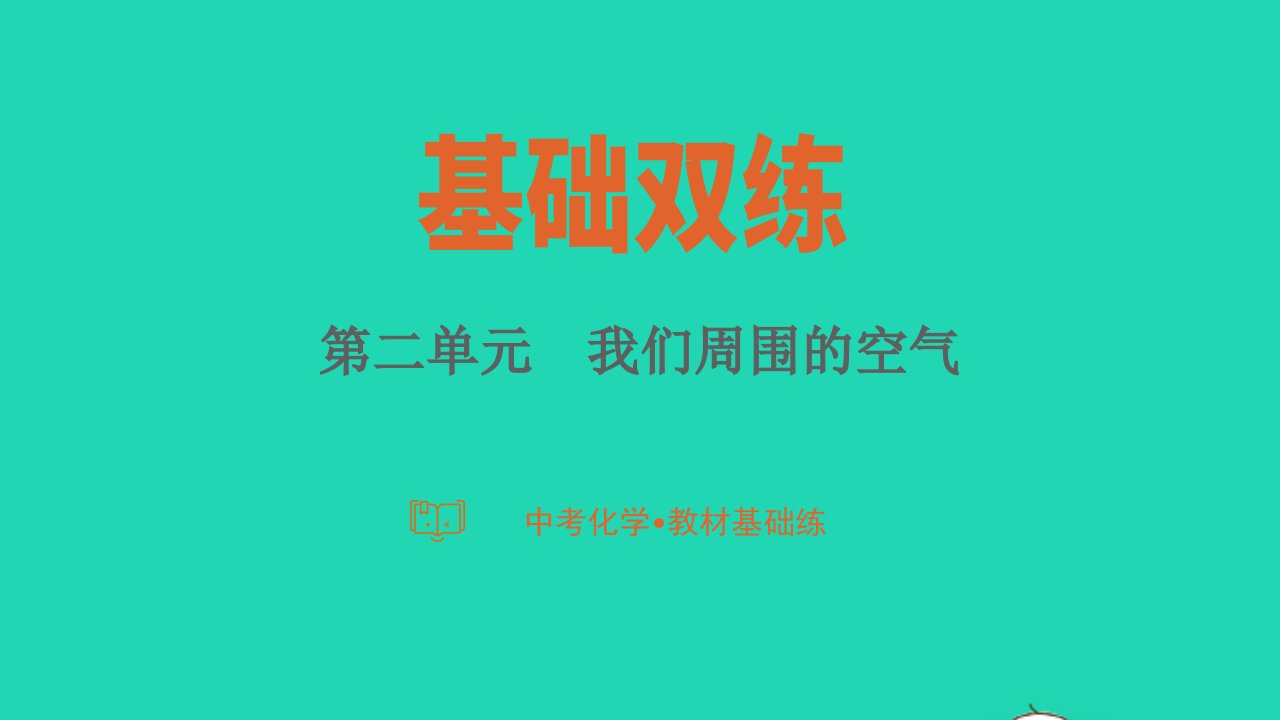 基础双练

第二单元　我们周围的空气

中考化学•教材基础练